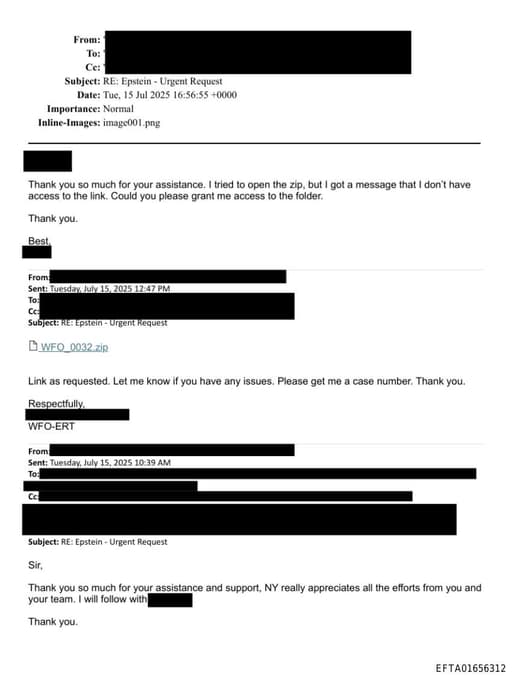 From:
To:
Cc:
Subject: RE: Epstein - Urgent Request
Date: Tue, 15 Jul 2025 16:56:55 +0000
Importance: Normal
Inline-Images: image001.png

Thank you so much for your assistance. I tried to open the zip, but I got a message that I don't have access to the link. Could you please grant me access to the folder.

Thank you.

Best,

From:
Sent: Tuesday, July 15, 2025 12:47 PM
To:
Cc:
Subject: RE: Epstein - Urgent Request

WFO_0032.zip

Link as requested. Let me know if you have any issues. Please get me a case number. Thank you.

Respectfully,

WFO-ERT

From:
Sent: Tuesday, July 15, 2025 10:39 AM
To:
Cc:
Subject: RE: Epstein - Urgent Request

Sir,

Thank you so much for your assistance and support, NY really appreciates all the efforts from you and your team. I will follow with

Thank you.

EFTA01656312